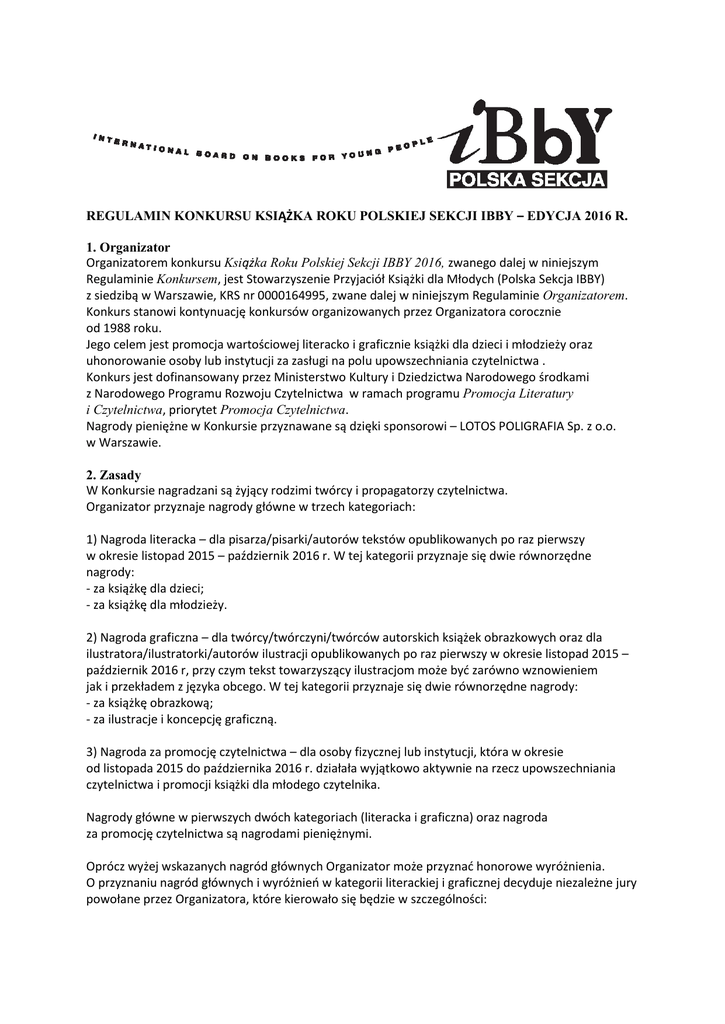 INTERNATIONAL BOARD ON BOOKS FOR YOUNG PEOPLE

iBbY
POLSKA SEKCJA

REGULAMIN KONKURSU KSIĄŻKA ROKU POLSKIEJ SEKCJI IBBY – EDYCJA 2016 R.

1. Organizator
Organizatorem konkursu Książka Roku Polskiej Sekcji IBBY 2016, zwanego dalej w niniejszym Regulaminie Konkursem, jest Stowarzyszenie Przyjaciół Książki dla Młodych (Polska Sekcja IBBY) z siedzibą w Warszawie, KRS nr 0000164995, zwane dalej w niniejszym Regulaminie Organizatorem. Konkurs stanowi kontynuację konkursów organizowanych przez Organizatora corocznie od 1988 roku.
Jego celem jest promocja wartościowej literacko i graficznie książki dla dzieci i młodzieży oraz uhonorowanie osoby lub instytucji za zasługi na polu upowszechniania czytelnictwa .
Konkurs jest dofinansowany przez Ministerstwo Kultury i Dziedzictwa Narodowego środkami z Narodowego Programu Rozwoju Czytelnictwa w ramach programu Promocja Literatury i Czytelnictwa, priorytet Promocja Czytelnictwa.
Nagrody pieniężne w Konkursie przyznawane są dzięki sponsorowi – LOTOS POLIGRAFIA Sp. z o.o. w Warszawie.

2. Zasady
W Konkursie nagradzani są żyjący rodzimi twórcy i propagatorzy czytelnictwa.
Organizator przyznaje nagrody główne w trzech kategoriach:

1) Nagroda literacka – dla pisarza/pisarki/autorów tekstów opublikowanych po raz pierwszy w okresie listopad 2015 – październik 2016 r. W tej kategorii przyznaje się dwie równorzędne nagrody:
- za książkę dla dzieci;
- za książkę dla młodzieży.

2) Nagroda graficzna – dla twórcy/twórczyni/twórców autorskich książek obrazkowych oraz dla ilustratora/ilustratorki/autorów ilustracji opublikowanych po raz pierwszy w okresie listopad 2015 – październik 2016 r, przy czym tekst towarzyszący ilustracjom może być zarówno wznowieniem jak i przekładem z języka obcego. W tej kategorii przyznaje się dwie równorzędne nagrody:
- za książkę obrazkową;
- za ilustracje i koncepcję graficzną.

3) Nagroda za promocję czytelnictwa – dla osoby fizycznej lub instytucji, która w okresie od listopada 2015 do października 2016 r. działała wyjątkowo aktywnie na rzecz upowszechniania czytelnictwa i promocji książki dla młodego czytelnika.

Nagrody główne w pierwszych dwóch kategoriach (literacka i graficzna) oraz nagroda za promocję czytelnictwa są nagrodami pieniężnymi.

Oprócz wyżej wskazanych nagród głównych Organizator może przyznać honorowe wyróżnienia.
O przyznaniu nagród głównych i wyróżnień w kategorii literackiej i graficznej decyduje niezależne jury powołane przez Organizatora, które kierowało się będzie w szczególności: